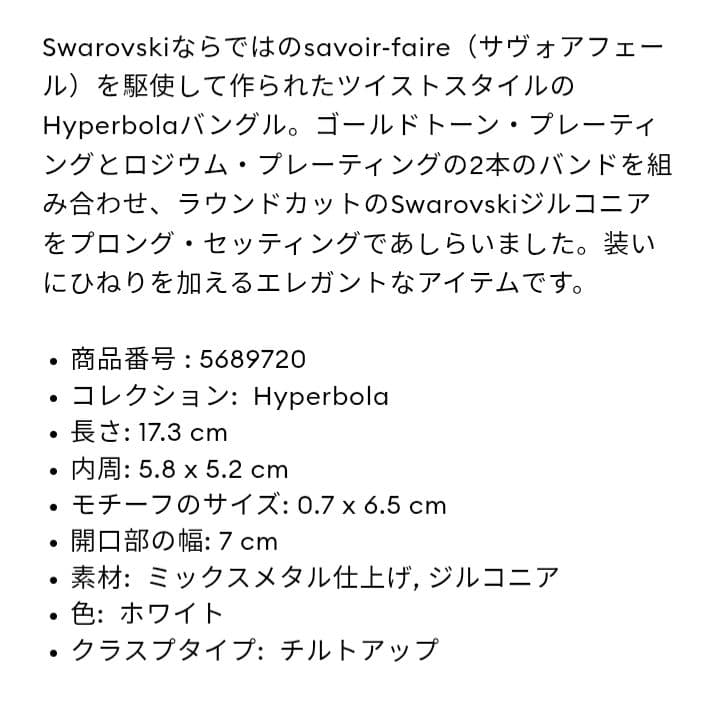 Swarovskiならではのsavoir-faire（サヴォアフェール）を駆使して作られたツイストスタイルのHyperbolaバングル。ゴールドトーン・プレーティングとロジウム・プレーティングの2本のバンドを組み合わせ、ラウンドカットのSwarovskiジルコニアをプロング・セッティングであしらいました。装いにひねりを加えるエレガントなアイテムです。

• 商品番号 : 5689720
• コレクション: Hyperbola
• 長さ: 17.3 cm
• 内周: 5.8 x 5.2 cm
• モチーフのサイズ: 0.7 x 6.5 cm
• 開口部の幅: 7 cm
• 素材: ミックスメタル仕上げ, ジルコニア
• 色: ホワイト
• クラスプタイプ: チルトアップ